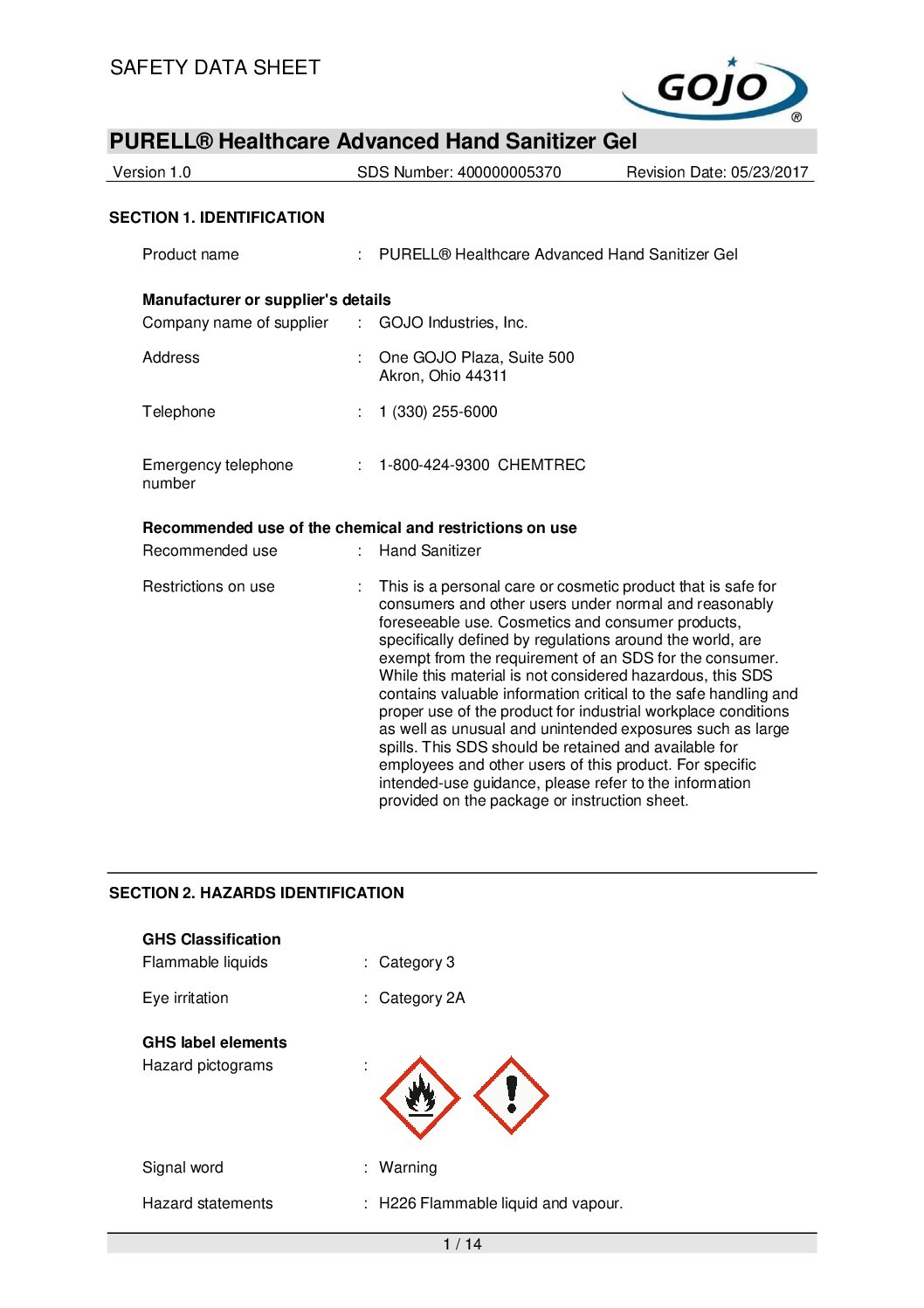 SAFETY DATA SHEET

GOJO ®

PURELL® Healthcare Advanced Hand Sanitizer Gel

Version 1.0 SDS Number: 400000005370 Revision Date: 05/23/2017

SECTION 1. IDENTIFICATION

Product name : PURELL® Healthcare Advanced Hand Sanitizer Gel

Manufacturer or supplier's details

Company name of supplier : GOJO Industries, Inc.

Address : One GOJO Plaza, Suite 500
Akron, Ohio 44311

Telephone : 1 (330) 255-6000

Emergency telephone number : 1-800-424-9300 CHEMTREC

Recommended use of the chemical and restrictions on use

Recommended use : Hand Sanitizer

Restrictions on use : This is a personal care or cosmetic product that is safe for consumers and other users under normal and reasonably foreseeable use. Cosmetics and consumer products, specifically defined by regulations around the world, are exempt from the requirement of an SDS for the consumer. While this material is not considered hazardous, this SDS contains valuable information critical to the safe handling and proper use of the product for industrial workplace conditions as well as unusual and unintended exposures such as large spills. This SDS should be retained and available for employees and other users of this product. For specific intended-use guidance, please refer to the information provided on the package or instruction sheet.

SECTION 2. HAZARDS IDENTIFICATION

GHS Classification

Flammable liquids : Category 3

Eye irritation : Category 2A

GHS label elements

Hazard pictograms :

Signal word : Warning

Hazard statements : H226 Flammable liquid and vapour.

1 / 14